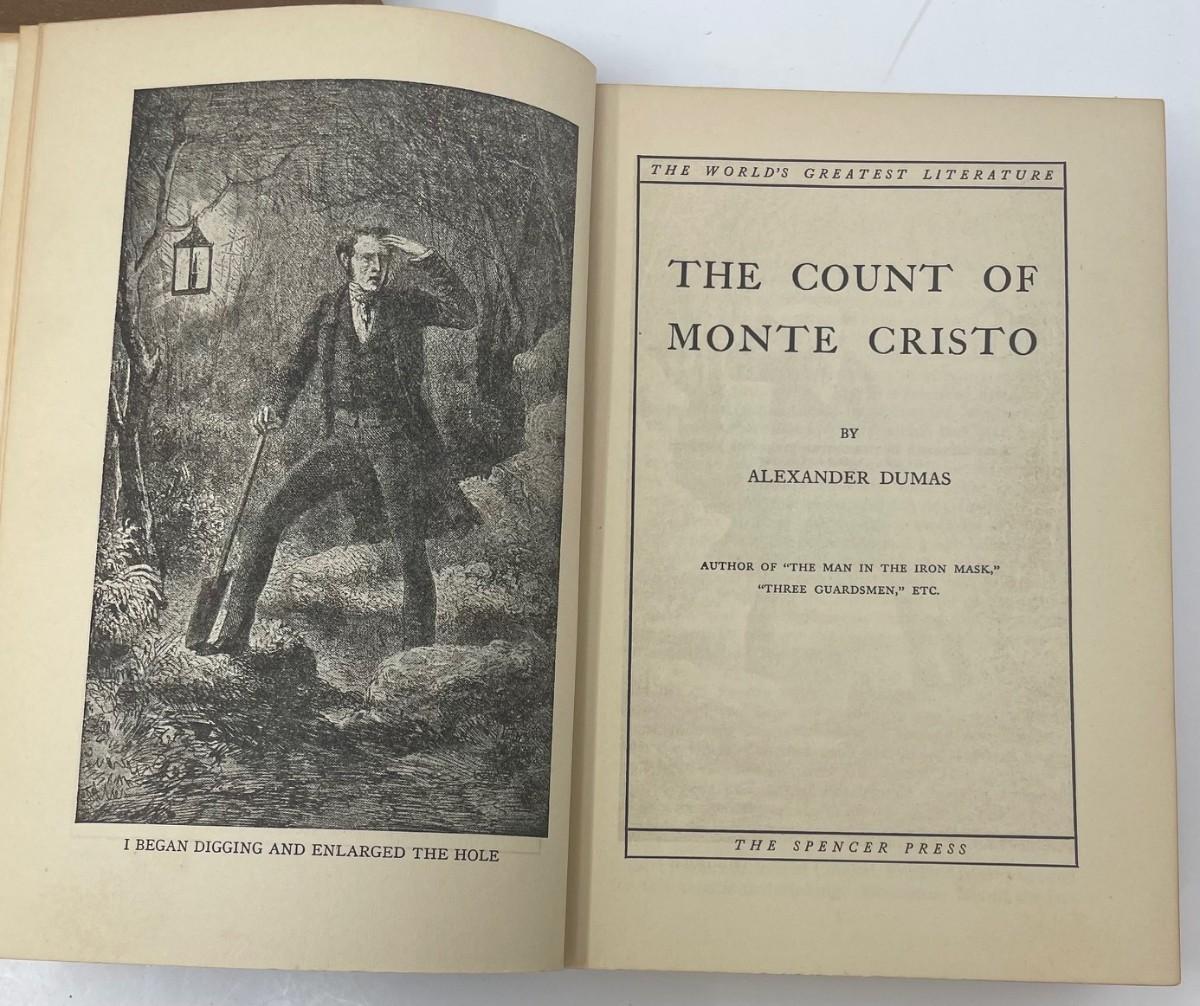 I BEGAN DIGGING AND ENLARGED THE HOLE

THE WORLD'S GREATEST LITERATURE

THE COUNT OF MONTE CRISTO

BY

ALEXANDER DUMAS

AUTHOR OF "THE MAN IN THE IRON MASK," "THREE GUARDSMEN," ETC.

THE SPENCER PRESS